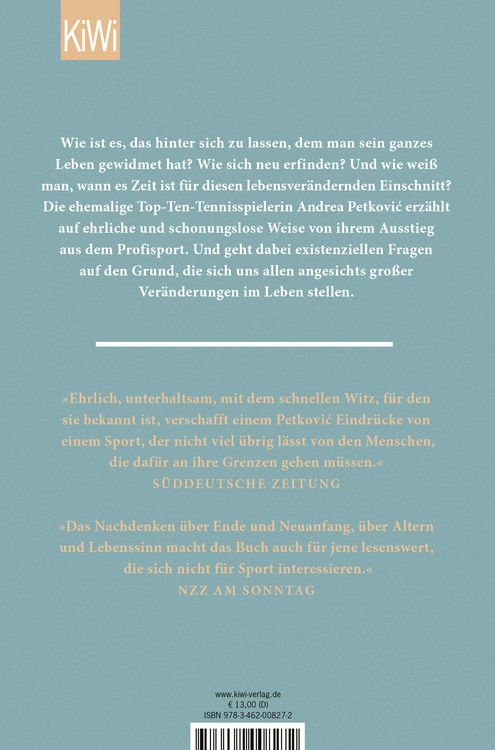 KiWi

Wie ist es, das hinter sich zu lassen, dem man sein ganzes Leben gewidmet hat? Wie sich neu erfinden? Und wie weiß man, wann es Zeit ist für diesen lebensverändernden Einschnitt? Die ehemalige Top-Ten-Tennisspielerin Andrea Petković erzählt auf ehrliche und schonungslose Weise von ihrem Ausstieg aus dem Profisport. Und geht dabei existenziellen Fragen auf den Grund, die sich uns allen angesichts großer Veränderungen im Leben stellen.

»Ehrlich, unterhaltsam, mit dem schnellen Witz, für den sie bekannt ist, verschafft einem Petković Eindrücke von einem Sport, der nicht viel übrig lässt von den Menschen, die dafür an ihre Grenzen gehen müssen.«
SÜDDEUTSCHE ZEITUNG

»Das Nachdenken über Ende und Neuanfang, über Altern und Lebenssinn macht das Buch auch für jene lesenswert, die sich nicht für Sport interessieren.«
NZZ AM SONNTAG

www.kiwi-verlag.de
€ 13,00 (D)
ISBN 978-3-462-00827-2